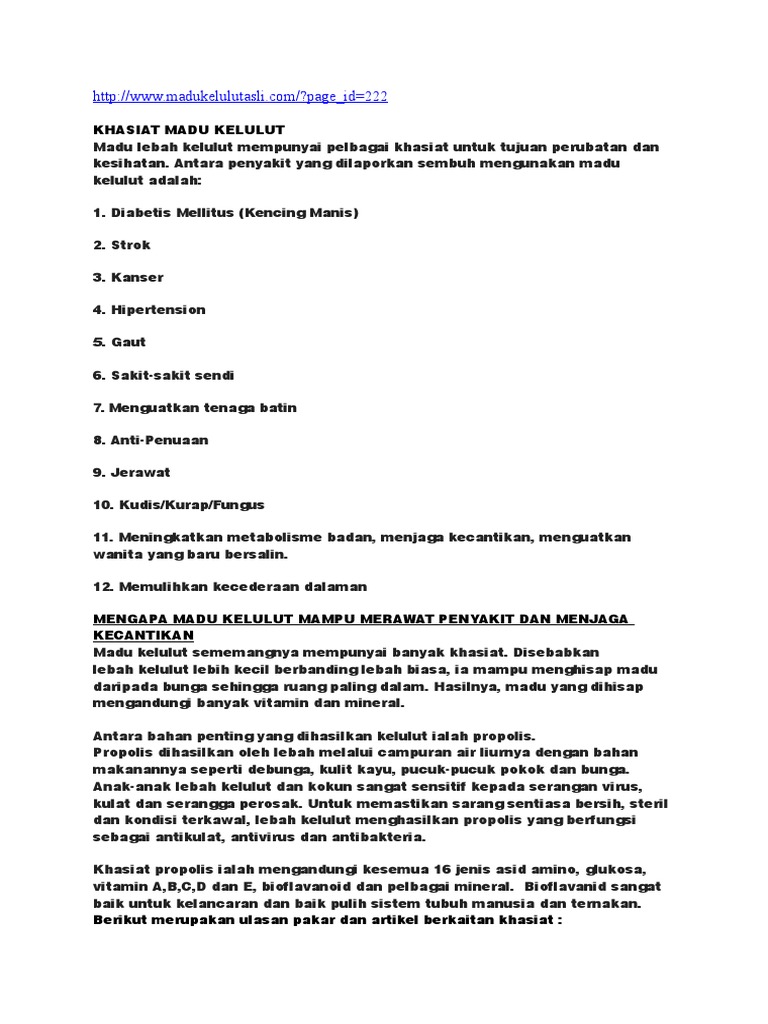 http://www.madukelulutasli.com/?page_id=222

KHASIAT MADU KELULUT
Madu lebah kelulut mempunyai pelbagai khasiat untuk tujuan perubatan dan kesihatan. Antara penyakit yang dilaporkan sembuh mengunakan madu kelulut adalah:

1. Diabetis Mellitus (Kencing Manis)

2. Strok

3. Kanser

4. Hipertension

5. Gaut

6. Sakit-sakit sendi

7. Menguatkan tenaga batin

8. Anti-Penuaan

9. Jerawat

10. Kudis/Kurap/Fungus

11. Meningkatkan metabolisme badan, menjaga kecantikan, menguatkan wanita yang baru bersalin.

12. Memulihkan kecederaan dalaman

MENGAPA MADU KELULUT MAMPU MERAWAT PENYAKIT DAN MENJAGA KECANTIKAN
Madu kelulut sememangnya mempunyai banyak khasiat. Disebabkan lebah kelulut lebih kecil berbanding lebah biasa, ia mampu menghisap madu daripada bunga sehingga ruang paling dalam. Hasilnya, madu yang dihisap mengandungi banyak vitamin dan mineral.

Antara bahan penting yang dihasilkan kelulut ialah propolis.
Propolis dihasilkan oleh lebah melalui campuran air liurnya dengan bahan makanannya seperti debunga, kulit kayu, pucuk-pucuk pokok dan bunga. Anak-anak lebah kelulut dan kokun sangat sensitif kepada serangan virus, kulat dan serangga perosak. Untuk memastikan sarang sentiasa bersih, steril dan kondisi terkawal, lebah kelulut menghasilkan propolis yang berfungsi sebagai antikulat, antivirus dan antibakteria.

Khasiat propolis ialah mengandungi kesemua 16 jenis asid amino, glukosa, vitamin A,B,C,D dan E, bioflavanoid dan pelbagai mineral. Bioflavanid sangat baik untuk kelancaran dan baik pulih sistem tubuh manusia dan ternakan.
Berikut merupakan ulasan pakar dan artikel berkaitan khasiat :